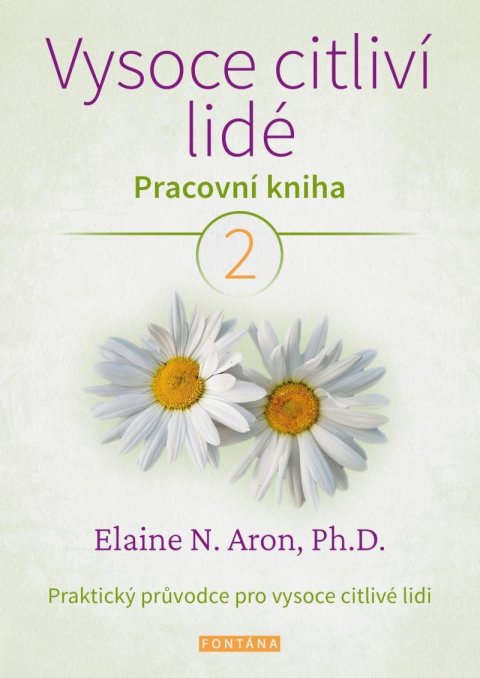 Vysoce citliví lidé

Pracovní kniha

2

Elaine N. Aron, Ph.D.

Praktický průvodce pro vysoce citlivé lidi

FONTÁNA